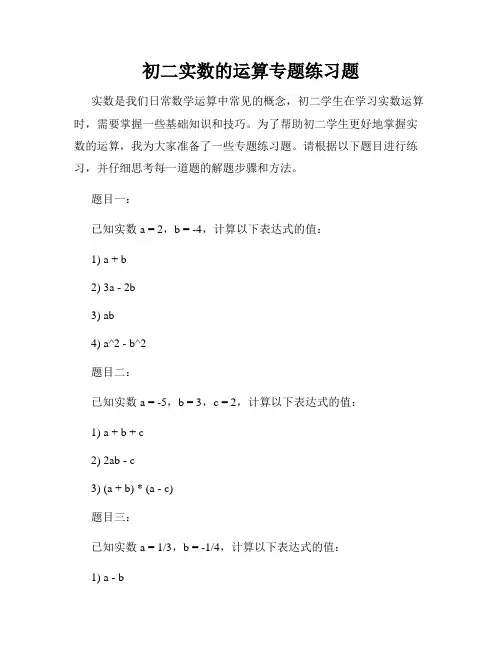 初二实数的运算专题练习题

实数是我们日常数学运算中常见的概念，初二学生在学习实数运算时，需要掌握一些基础知识和技巧。为了帮助初二学生更好地掌握实数的运算，我为大家准备了一些专题练习题。请根据以下题目进行练习，并仔细思考每一道题的解题步骤和方法。

题目一：

已知实数 a = 2，b = -4，计算以下表达式的值：

1) a + b

2) 3a - 2b

3) ab

4) a^2 - b^2

题目二：

已知实数 a = -5，b = 3，c = 2，计算以下表达式的值：

1) a + b + c

2) 2ab - c

3) (a + b) * (a - c)

题目三：

已知实数 a = 1/3，b = -1/4，计算以下表达式的值：

1) a - b